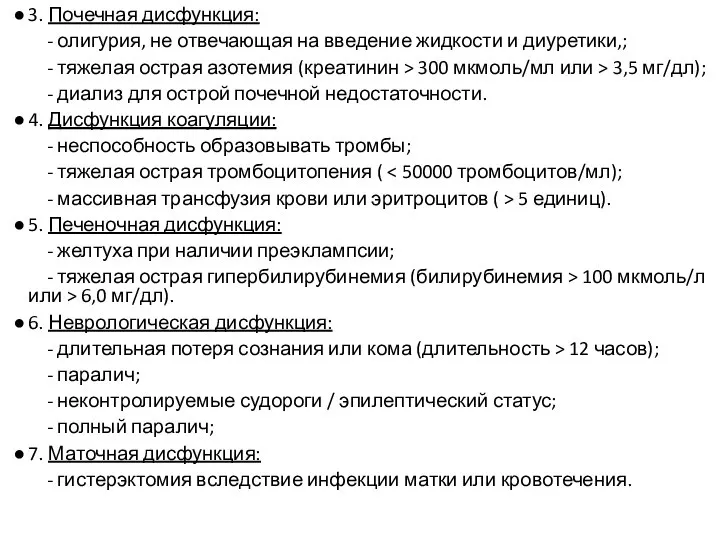 ● 3. Почечная дисфункция:
- олигурия, не отвечающая на введение жидкости и диуретики,;
- тяжелая острая азотемия (креатинин > 300 мкмоль/мл или > 3,5 мг/дл);
- диализ для острой почечной недостаточности.

● 4. Дисфункция коагуляции:
- неспособность образовывать тромбы;
- тяжелая острая тромбоцитопения ( < 50000 тромбоцитов/мл);
- массивная трансфузия крови или эритроцитов ( > 5 единиц).

● 5. Печеночная дисфункция:
- желтуха при наличии преэклампсии;
- тяжелая острая гипербилирубинемия (билирубинемия > 100 мкмоль/л или > 6,0 мг/дл).

● 6. Неврологическая дисфункция:
- длительная потеря сознания или кома (длительность > 12 часов);
- паралич;
- неконтролируемые судороги / эпилептический статус;
- полный паралич;

● 7. Маточная дисфункция:
- гистерэктомия вследствие инфекции матки или кровотечения.